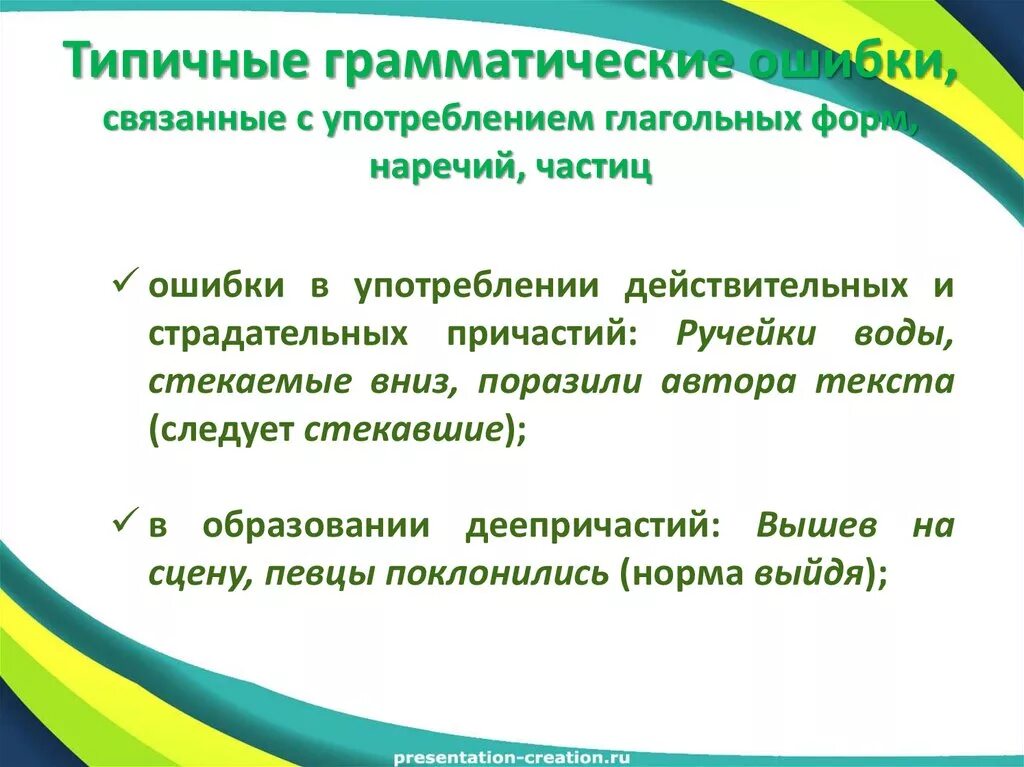 Типичные грамматические ошибки, связанные с употреблением глагольных форм, наречий, частиц

✓ ошибки в употреблении действительных и страдательных причастий: Ручейки воды, стекаемые вниз, поразили автора текста (следует стекавшие);

✓ в образовании деепричастий: Вышев на сцену, певцы поклонились (норма выйдя);

presentation-creation.ru